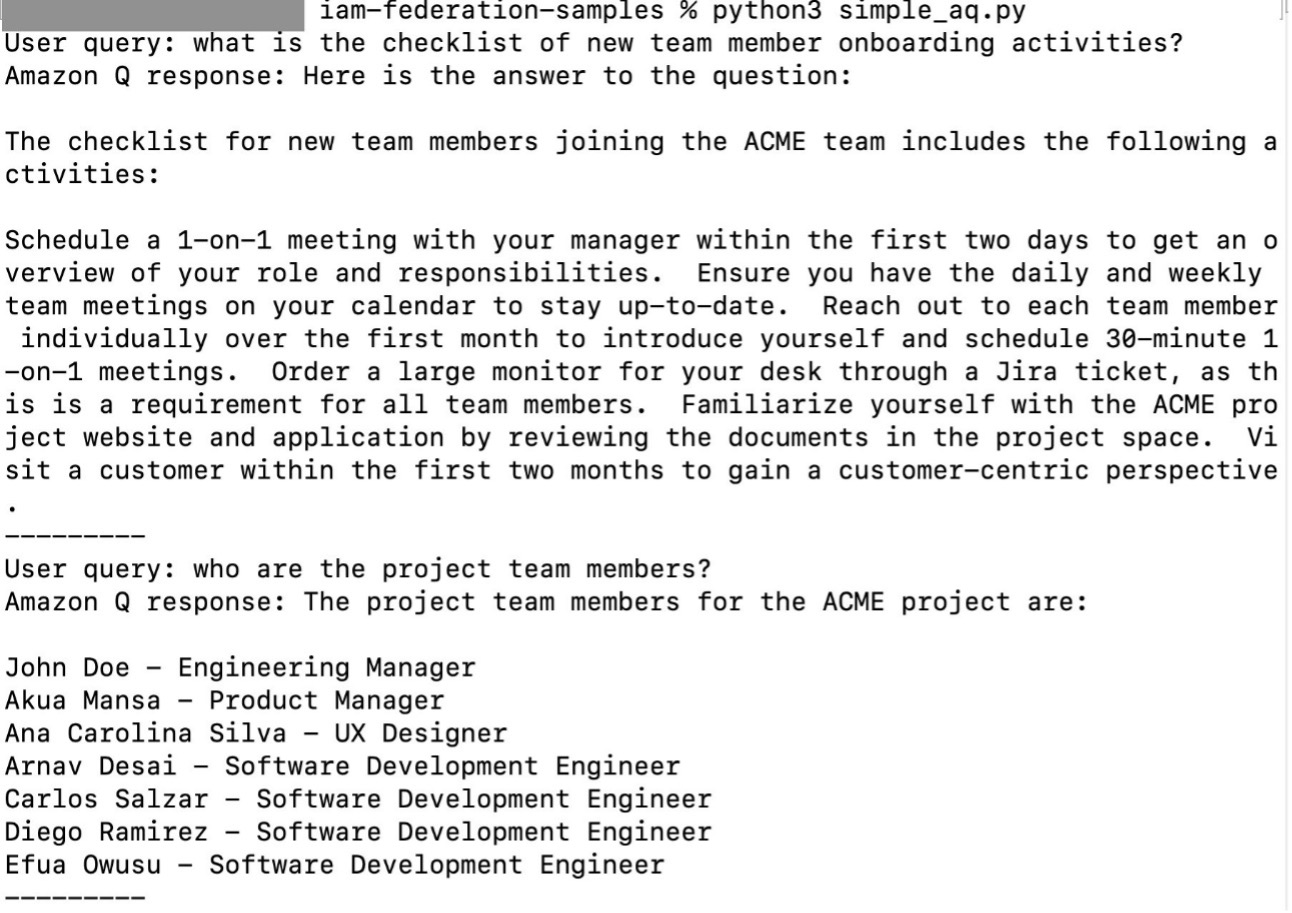 iam-federation-samples % python3 simple_aq.py
User query: what is the checklist of new team member onboarding activities?
Amazon Q response: Here is the answer to the question:

The checklist for new team members joining the ACME team includes the following activities:

Schedule a 1-on-1 meeting with your manager within the first two days to get an overview of your role and responsibilities. Ensure you have the daily and weekly team meetings on your calendar to stay up-to-date. Reach out to each team member individually over the first month to introduce yourself and schedule 30-minute 1-on-1 meetings. Order a large monitor for your desk through a Jira ticket, as this is a requirement for all team members. Familiarize yourself with the ACME project website and application by reviewing the documents in the project space. Visit a customer within the first two months to gain a customer-centric perspective.
---------
User query: who are the project team members?
Amazon Q response: The project team members for the ACME project are:

John Doe - Engineering Manager
Akua Mansa - Product Manager
Ana Carolina Silva - UX Designer
Arnav Desai - Software Development Engineer
Carlos Salzar - Software Development Engineer
Diego Ramirez - Software Development Engineer
Efua Owusu - Software Development Engineer
---------